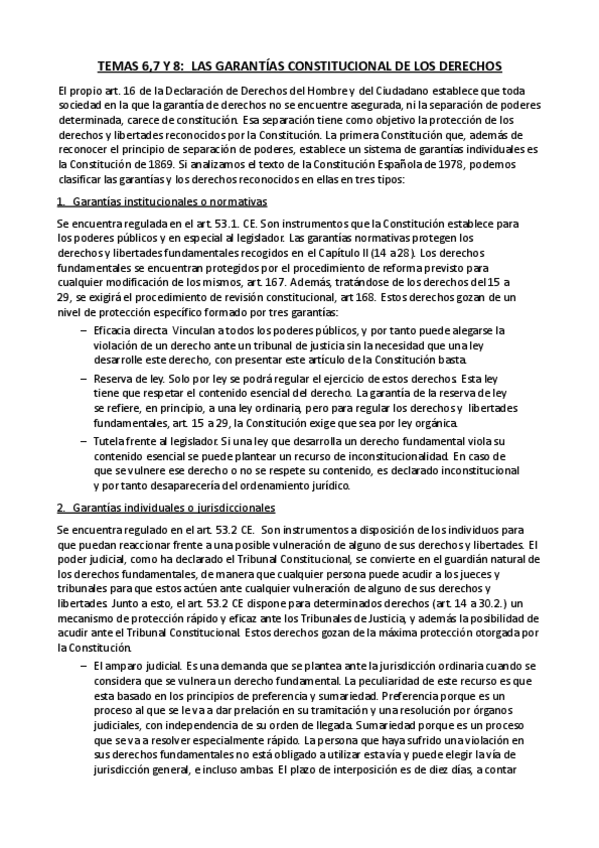 TEMAS 6,7 Y 8: LAS GARANTÍAS CONSTITUCIONAL DE LOS DERECHOS

El propio art. 16 de la Declaración de Derechos del Hombre y del Ciudadano establece que toda sociedad en la que la garantía de derechos no se encuentre asegurada, ni la separación de poderes determinada, carece de constitución. Esa separación tiene como objetivo la protección de los derechos y libertades reconocidos por la Constitución. La primera Constitución que, además de reconocer el principio de separación de poderes, establece un sistema de garantías individuales es la Constitución de 1869. Si analizamos el texto de la Constitución Española de 1978, podemos clasificar las garantías y los derechos reconocidos en ellas en tres tipos:

1. Garantías institucionales o normativas

Se encuentra regulada en el art. 53.1. CE. Son instrumentos que la Constitución establece para los poderes públicos y en especial al legislador. Las garantías normativas protegen los derechos y libertades fundamentales recogidos en el Capítulo II (14 a 28). Los derechos fundamentales se encuentran protegidos por el procedimiento de reforma previsto para cualquier modificación de los mismos, art. 167. Además, tratándose de los derechos del 15 a 29, se exigirá el procedimiento de revisión constitucional, art 168. Estos derechos gozan de un nivel de protección específico formado por tres garantías:

– Eficacia directa. Vinculan a todos los poderes públicos, y por tanto puede alegarse la violación de un derecho ante un tribunal de justicia sin la necesidad que una ley desarrolle este derecho, con presentar este artículo de la Constitución basta.
– Reserva de ley. Solo por ley se podrá regular el ejercicio de estos derechos. Esta ley tiene que respetar el contenido esencial del derecho. La garantía de la reserva de ley se refiere, en principio, a una ley ordinaria, pero para regular los derechos y libertades fundamentales, art. 15 a 29, la Constitución exige que sea por ley orgánica.
– Tutela frente al legislador. Si una ley que desarrolla un derecho fundamental viola su contenido esencial se puede plantear un recurso de inconstitucionalidad. En caso de que se vulnere ese derecho o no se respete su contenido, es declarado inconstitucional y por tanto desaparecería del ordenamiento jurídico.

2. Garantías individuales o jurisdiccionales

Se encuentra regulado en el art. 53.2 CE. Son instrumentos a disposición de los individuos para que puedan reaccionar frente a una posible vulneración de alguno de sus derechos y libertades. El poder judicial, como ha declarado el Tribunal Constitucional, se convierte en el guardián natural de los derechos fundamentales, de manera que cualquier persona puede acudir a los jueces y tribunales para que estos actúen ante cualquier vulneración de alguno de sus derechos y libertades. Junto a esto, el art. 53.2 CE dispone para determinados derechos (art. 14 a 30.2.) un mecanismo de protección rápido y eficaz ante los Tribunales de Justicia, y además la posibilidad de acudir ante el Tribunal Constitucional. Estos derechos gozan de la máxima protección otorgada por la Constitución.

– El amparo judicial. Es una demanda que se plantea ante la jurisdicción ordinaria cuando se considera que se vulnera un derecho fundamental. La peculiaridad de este recurso es que esta basado en los principios de preferencia y sumariedad. Preferencia porque es un proceso al que se le va a dar prelación en su tramitación y una resolución por órganos judiciales, con independencia de su orden de llegada. Sumariedad porque es un proceso que se va a resolver especialmente rápido. La persona que haya sufrido una violación en sus derechos fundamentales no está obligado a utilizar esta vía y puede elegir la vía de jurisdicción general, e incluso ambas. El plazo de interposición es de diez días, a contar